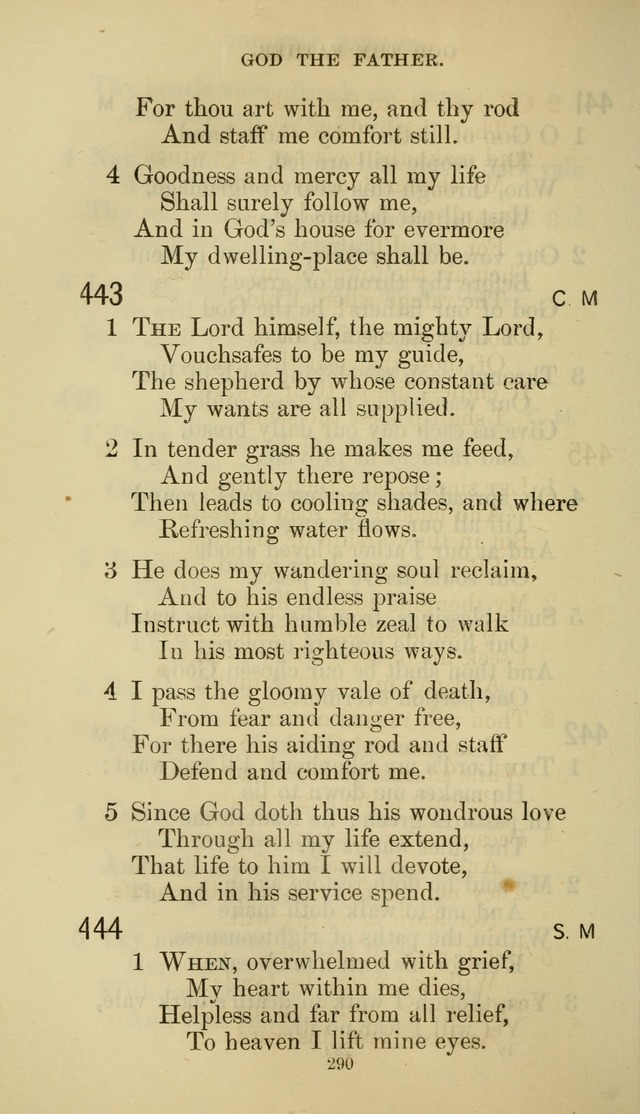 GOD THE FATHER.

For thou art with me, and thy rod
And staff me comfort still.

4 Goodness and mercy all my life
Shall surely follow me,
And in God's house for evermore
My dwelling-place shall be.

443 C. M

1 The Lord himself, the mighty Lord,
Vouchsafes to be my guide,
The shepherd by whose constant care
My wants are all supplied.

2 In tender grass he makes me feed,
And gently there repose;
Then leads to cooling shades, and where
Refreshing water flows.

3 He does my wandering soul reclaim,
And to his endless praise
Instruct with humble zeal to walk
In his most righteous ways.

4 I pass the gloomy vale of death,
From fear and danger free,
For there his aiding rod and staff
Defend and comfort me.

5 Since God doth thus his wondrous love
Through all my life extend,
That life to him I will devote,
And in his service spend.

444 S. M

1 When, overwhelmed with grief,
My heart within me dies,
Helpless and far from all relief,
To heaven I lift mine eyes.

290